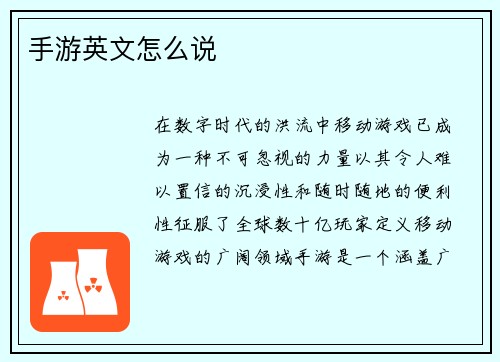 手游英文怎么说

在数字时代的洪流中移动游戏已成为一种不可忽视的力量以其令人难以置信的沉浸性和随时随地的便利性征服了全球数十亿玩家定义移动游戏的广阔领域手游是一个涵盖广